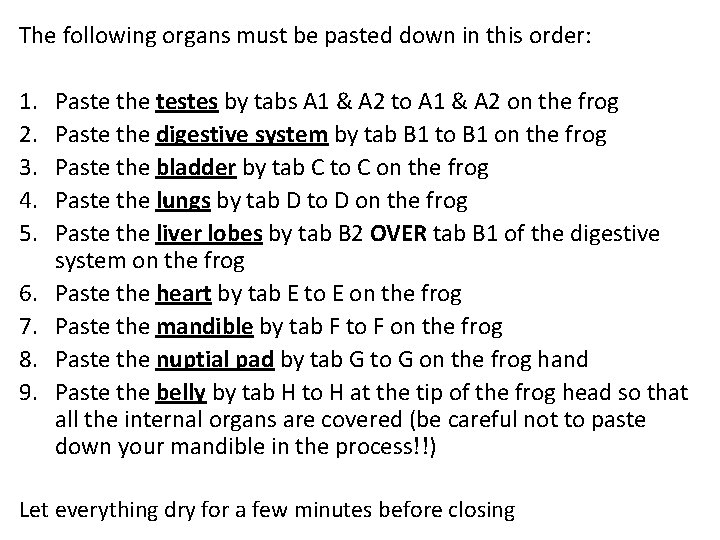 The following organs must be pasted down in this order:

1. Paste the testes by tabs A1 & A2 to A1 & A2 on the frog
2. Paste the digestive system by tab B1 to B1 on the frog
3. Paste the bladder by tab C to C on the frog
4. Paste the lungs by tab D to D on the frog
5. Paste the liver lobes by tab B2 OVER tab B1 of the digestive system on the frog
6. Paste the heart by tab E to E on the frog
7. Paste the mandible by tab F to F on the frog
8. Paste the nuptial pad by tab G to G on the frog hand
9. Paste the belly by tab H to H at the tip of the frog head so that all the internal organs are covered (be careful not to paste down your mandible in the process!!)

Let everything dry for a few minutes before closing